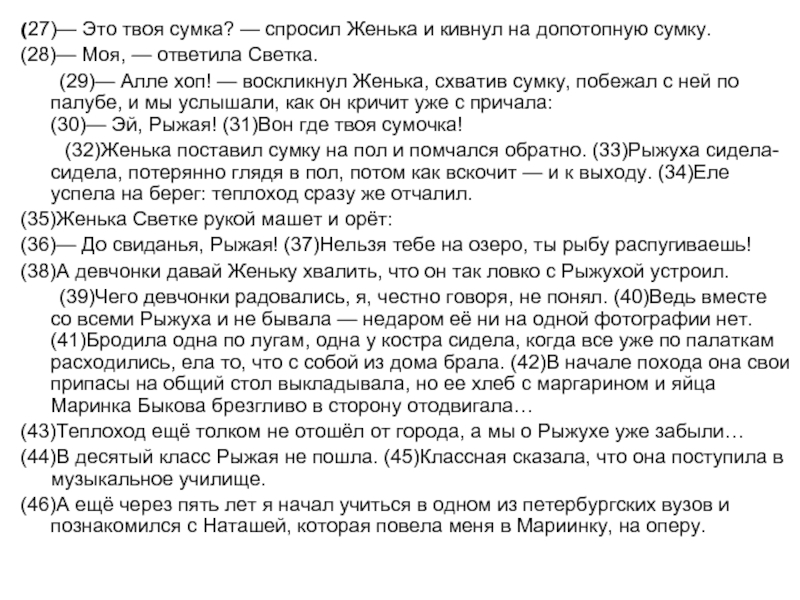 (27)— Это твоя сумка? — спросил Женька и кивнул на допотопную сумку.

(28)— Моя, — ответила Светка.

(29)— Алле хоп! — воскликнул Женька, схватив сумку, побежал с ней по палубе, и мы услышали, как он кричит уже с причала:
(30)— Эй, Рыжая! (31)Вон где твоя сумочка!

(32)Женька поставил сумку на пол и помчался обратно. (33)Рыжуха сидела-сидела, потерянно глядя в пол, потом как вскочит — и к выходу. (34)Еле успела на берег: теплоход сразу же отчалил.

(35)Женька Светке рукой машет и орёт:

(36)— До свиданья, Рыжая! (37)Нельзя тебе на озеро, ты рыбу распугиваешь!

(38)А девчонки давай Женьку хвалить, что он так ловко с Рыжухой устроил.

(39)Чего девчонки радовались, я, честно говоря, не понял. (40)Ведь вместе со всеми Рыжуха и не бывала — недаром её ни на одной фотографии нет. (41)Бродила одна по лугам, одна у костра сидела, когда все уже по палаткам расходились, ела то, что с собой из дома брала. (42)В начале похода она свои припасы на общий стол выкладывала, но ее хлеб с маргарином и яйца Маринка Быкова брезгливо в сторону отодвигала…

(43)Теплоход ещё толком не отошёл от города, а мы о Рыжухе уже забыли…

(44)В десятый класс Рыжая не пошла. (45)Классная сказала, что она поступила в музыкальное училище.

(46)А ещё через пять лет я начал учиться в одном из петербургских вузов и познакомился с Наташей, которая повела меня в Мариинку, на оперу.